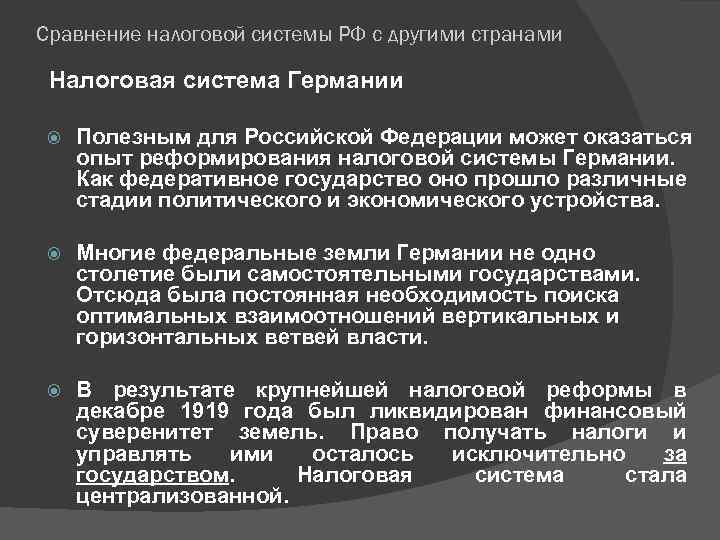 Сравнение налоговой системы РФ с другими странами

Налоговая система Германии

Полезным для Российской Федерации может оказаться опыт реформирования налоговой системы Германии. Как федеративное государство оно прошло различные стадии политического и экономического устройства.

Многие федеральные земли Германии не одно столетие были самостоятельными государствами. Отсюда была постоянная необходимость поиска оптимальных взаимоотношений вертикальных и горизонтальных ветвей власти.

В результате крупнейшей налоговой реформы в декабре 1919 года был ликвидирован финансовый суверенитет земель. Право получать налоги и управлять ими осталось исключительно за государством. Налоговая система стала централизованной.